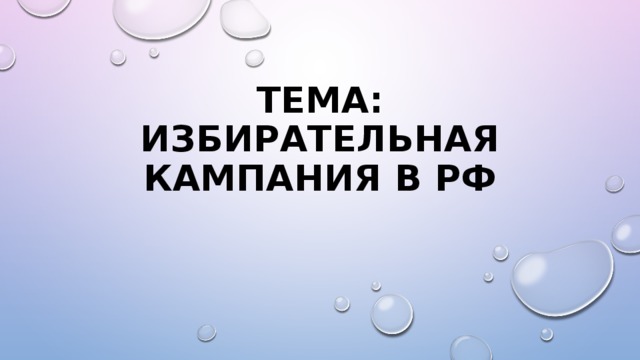 ТЕМА: ИЗБИРАТЕЛЬНАЯ КАМПАНИЯ В РФ